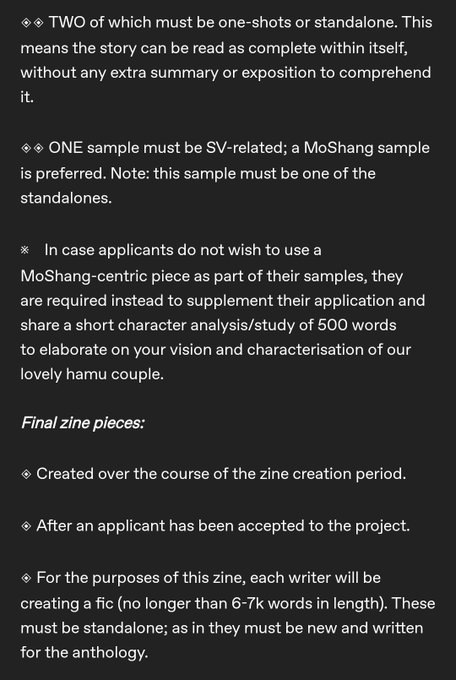 ◈◈ TWO of which must be one-shots or standalone. This means the story can be read as complete within itself, without any extra summary or exposition to comprehend it.

◈◈ ONE sample must be SV-related; a MoShang sample is preferred. Note: this sample must be one of the standalones.

※ In case applicants do not wish to use a MoShang-centric piece as part of their samples, they are required instead to supplement their application and share a short character analysis/study of 500 words to elaborate on your vision and characterisation of our lovely hamu couple.

Final zine pieces:

◈ Created over the course of the zine creation period.

◈ After an applicant has been accepted to the project.

◈ For the purposes of this zine, each writer will be creating a fic (no longer than 6-7k words in length). These must be standalone; as in they must be new and written for the anthology.